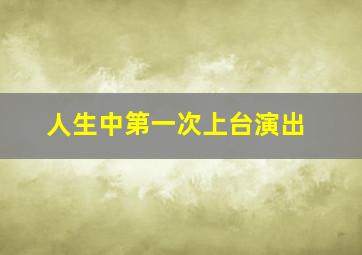 人生中第一次上台演出